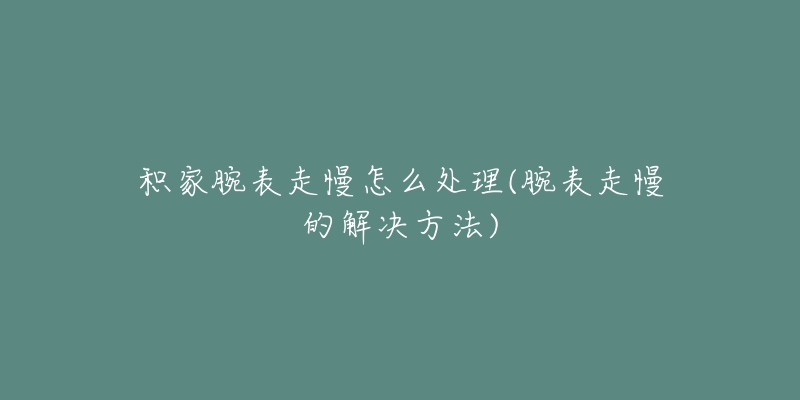 积家腕表走慢怎么处理(腕表走慢的解决方法)